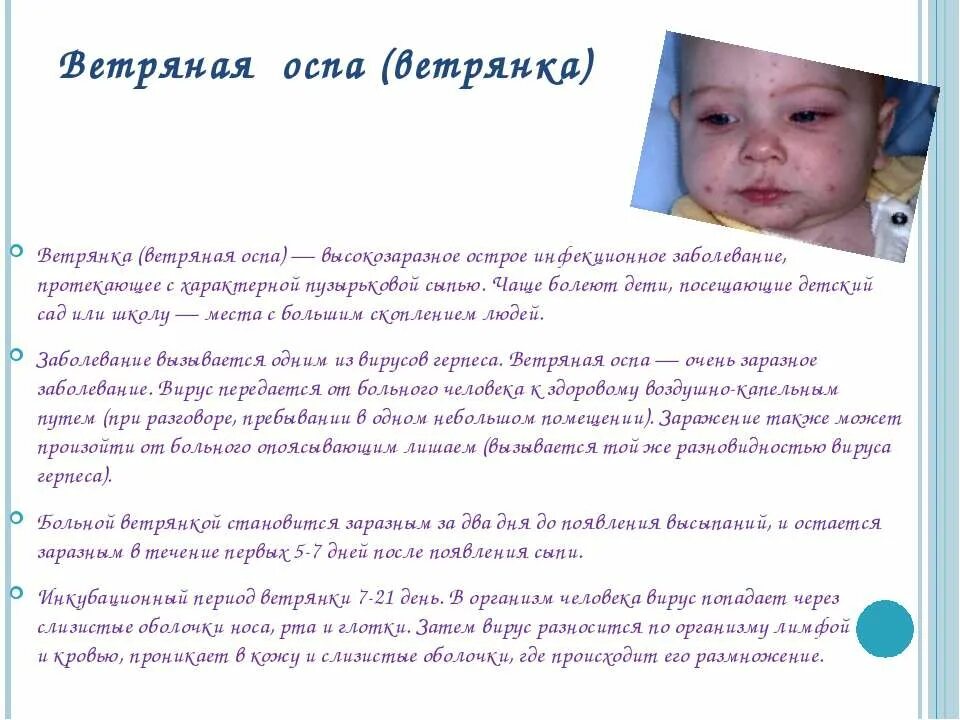 Ветряная оспа (ветрянка)

Ветрянка (ветряная оспа) — высокозаразное острое инфекционное заболевание, протекающее с характерной пузырьковой сыпью. Чаще болеют дети, посещающие детский сад или школу — места с большим скоплением людей.

Заболевание вызывается одним из вирусов герпеса. Ветряная оспа — очень заразное заболевание. Вирус передается от больного человека к здоровому воздушно-капельным путем (при разговоре, пребывании в одном небольшом помещении). Заражение также может произойти от больного опоясывающим лишаем (вызывается той же разновидностью вируса герпеса).

Больной ветрянкой становится заразным за два дня до появления высыпаний, и остается заразным в течение первых 5-7 дней после появления сыпи.

Инкубационный период ветрянки 7-21 день. В организм человека вирус попадает через слизистые оболочки носа, рта и глотки. Затем вирус разносится по организму лимфой и кровью, проникает в кожу и слизистые оболочки, где происходит его размножение.